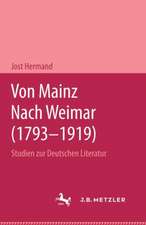 Jost Hermand

Von Mainz Nach Weimar (1793–1919)

Studien zur Deutschen Literatur

J.B. METZLER